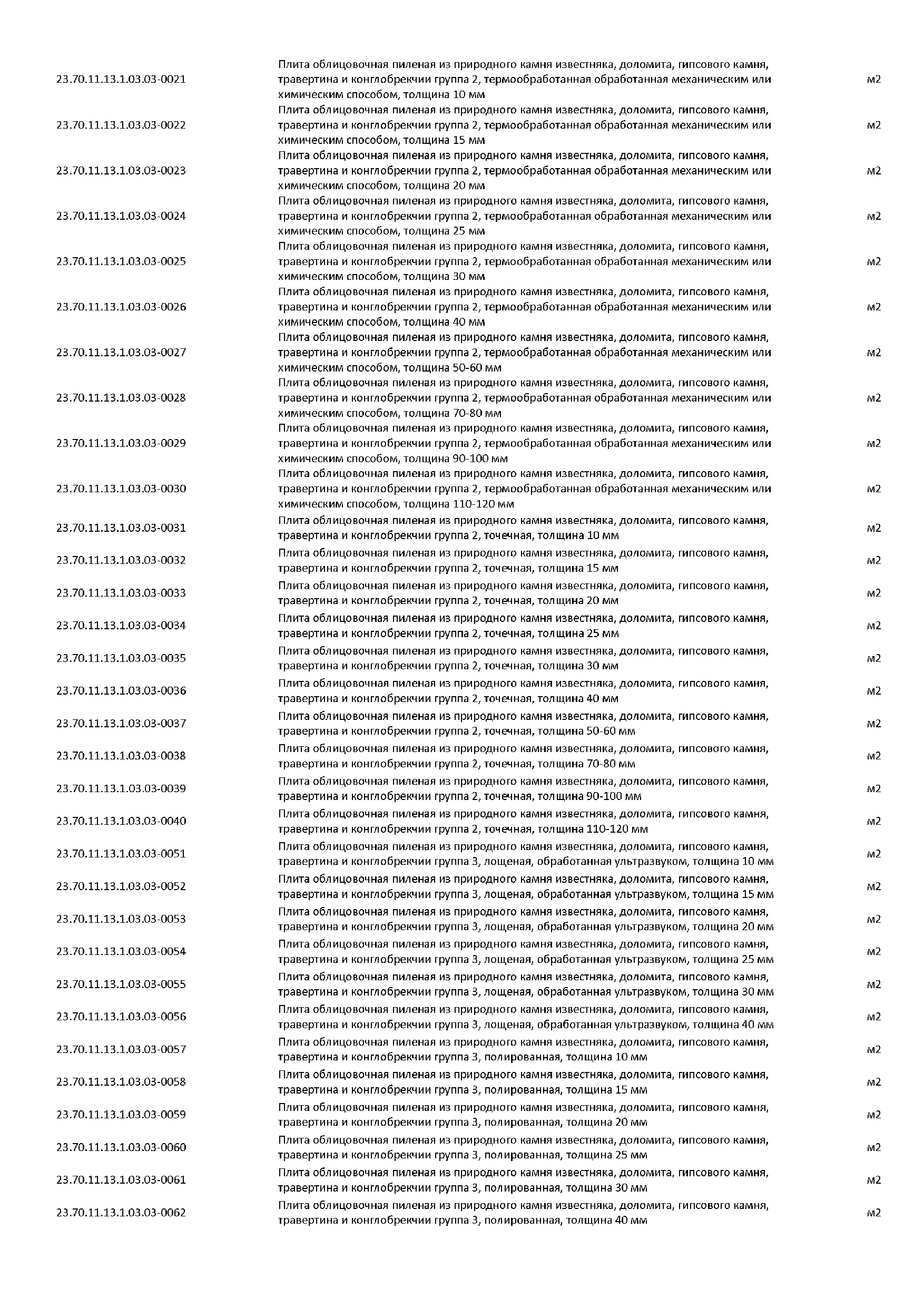 | | | |
|---|---|---|
| 23.70.11.13.1.03.03-0021 | Плита облицовочная пиленая из природного камня известняка, доломита, гипсового камня, травертина и конглобрекчии группа 2, термообработанная обработанная механическим или химическим способом, толщина 10 мм | м2 |
| 23.70.11.13.1.03.03-0022 | Плита облицовочная пиленая из природного камня известняка, доломита, гипсового камня, травертина и конглобрекчии группа 2, термообработанная обработанная механическим или химическим способом, толщина 15 мм | м2 |
| 23.70.11.13.1.03.03-0023 | Плита облицовочная пиленая из природного камня известняка, доломита, гипсового камня, травертина и конглобрекчии группа 2, термообработанная обработанная механическим или химическим способом, толщина 20 мм | м2 |
| 23.70.11.13.1.03.03-0024 | Плита облицовочная пиленая из природного камня известняка, доломита, гипсового камня, травертина и конглобрекчии группа 2, термообработанная обработанная механическим или химическим способом, толщина 25 мм | м2 |
| 23.70.11.13.1.03.03-0025 | Плита облицовочная пиленая из природного камня известняка, доломита, гипсового камня, травертина и конглобрекчии группа 2, термообработанная обработанная механическим или химическим способом, толщина 30 мм | м2 |
| 23.70.11.13.1.03.03-0026 | Плита облицовочная пиленая из природного камня известняка, доломита, гипсового камня, травертина и конглобрекчии группа 2, термообработанная обработанная механическим или химическим способом, толщина 40 мм | м2 |
| 23.70.11.13.1.03.03-0027 | Плита облицовочная пиленая из природного камня известняка, доломита, гипсового камня, травертина и конглобрекчии группа 2, термообработанная обработанная механическим или химическим способом, толщина 50-60 мм | м2 |
| 23.70.11.13.1.03.03-0028 | Плита облицовочная пиленая из природного камня известняка, доломита, гипсового камня, травертина и конглобрекчии группа 2, термообработанная обработанная механическим или химическим способом, толщина 70-80 мм | м2 |
| 23.70.11.13.1.03.03-0029 | Плита облицовочная пиленая из природного камня известняка, доломита, гипсового камня, травертина и конглобрекчии группа 2, термообработанная обработанная механическим или химическим способом, толщина 90-100 мм | м2 |
| 23.70.11.13.1.03.03-0030 | Плита облицовочная пиленая из природного камня известняка, доломита, гипсового камня, травертина и конглобрекчии группа 2, термообработанная обработанная механическим или химическим способом, толщина 110-120 мм | м2 |
| 23.70.11.13.1.03.03-0031 | Плита облицовочная пиленая из природного камня известняка, доломита, гипсового камня, травертина и конглобрекчии группа 2, точечная, толщина 10 мм | м2 |
| 23.70.11.13.1.03.03-0032 | Плита облицовочная пиленая из природного камня известняка, доломита, гипсового камня, травертина и конглобрекчии группа 2, точечная, толщина 15 мм | м2 |
| 23.70.11.13.1.03.03-0033 | Плита облицовочная пиленая из природного камня известняка, доломита, гипсового камня, травертина и конглобрекчии группа 2, точечная, толщина 20 мм | м2 |
| 23.70.11.13.1.03.03-0034 | Плита облицовочная пиленая из природного камня известняка, доломита, гипсового камня, травертина и конглобрекчии группа 2, точечная, толщина 25 мм | м2 |
| 23.70.11.13.1.03.03-0035 | Плита облицовочная пиленая из природного камня известняка, доломита, гипсового камня, травертина и конглобрекчии группа 2, точечная, толщина 30 мм | м2 |
| 23.70.11.13.1.03.03-0036 | Плита облицовочная пиленая из природного камня известняка, доломита, гипсового камня, травертина и конглобрекчии группа 2, точечная, толщина 40 мм | м2 |
| 23.70.11.13.1.03.03-0037 | Плита облицовочная пиленая из природного камня известняка, доломита, гипсового камня, травертина и конглобрекчии группа 2, точечная, толщина 50-60 мм | м2 |
| 23.70.11.13.1.03.03-0038 | Плита облицовочная пиленая из природного камня известняка, доломита, гипсового камня, травертина и конглобрекчии группа 2, точечная, толщина 70-80 мм | м2 |
| 23.70.11.13.1.03.03-0039 | Плита облицовочная пиленая из природного камня известняка, доломита, гипсового камня, травертина и конглобрекчии группа 2, точечная, толщина 90-100 мм | м2 |
| 23.70.11.13.1.03.03-0040 | Плита облицовочная пиленая из природного камня известняка, доломита, гипсового камня, травертина и конглобрекчии группа 2, точечная, толщина 110-120 мм | м2 |
| 23.70.11.13.1.03.03-0051 | Плита облицовочная пиленая из природного камня известняка, доломита, гипсового камня, травертина и конглобрекчии группа 3, лощеная, обработанная ультразвуком, толщина 10 мм | м2 |
| 23.70.11.13.1.03.03-0052 | Плита облицовочная пиленая из природного камня известняка, доломита, гипсового камня, травертина и конглобрекчии группа 3, лощеная, обработанная ультразвуком, толщина 15 мм | м2 |
| 23.70.11.13.1.03.03-0053 | Плита облицовочная пиленая из природного камня известняка, доломита, гипсового камня, травертина и конглобрекчии группа 3, лощеная, обработанная ультразвуком, толщина 20 мм | м2 |
| 23.70.11.13.1.03.03-0054 | Плита облицовочная пиленая из природного камня известняка, доломита, гипсового камня, травертина и конглобрекчии группа 3, лощеная, обработанная ультразвуком, толщина 25 мм | м2 |
| 23.70.11.13.1.03.03-0055 | Плита облицовочная пиленая из природного камня известняка, доломита, гипсового камня, травертина и конглобрекчии группа 3, лощеная, обработанная ультразвуком, толщина 30 мм | м2 |
| 23.70.11.13.1.03.03-0056 | Плита облицовочная пиленая из природного камня известняка, доломита, гипсового камня, травертина и конглобрекчии группа 3, лощеная, обработанная ультразвуком, толщина 40 мм | м2 |
| 23.70.11.13.1.03.03-0057 | Плита облицовочная пиленая из природного камня известняка, доломита, гипсового камня, травертина и конглобрекчии группа 3, полированная, толщина 10 мм | м2 |
| 23.70.11.13.1.03.03-0058 | Плита облицовочная пиленая из природного камня известняка, доломита, гипсового камня, травертина и конглобрекчии группа 3, полированная, толщина 15 мм | м2 |
| 23.70.11.13.1.03.03-0059 | Плита облицовочная пиленая из природного камня известняка, доломита, гипсового камня, травертина и конглобрекчии группа 3, полированная, толщина 20 мм | м2 |
| 23.70.11.13.1.03.03-0060 | Плита облицовочная пиленая из природного камня известняка, доломита, гипсового камня, травертина и конглобрекчии группа 3, полированная, толщина 25 мм | м2 |
| 23.70.11.13.1.03.03-0061 | Плита облицовочная пиленая из природного камня известняка, доломита, гипсового камня, травертина и конглобрекчии группа 3, полированная, толщина 30 мм | м2 |
| 23.70.11.13.1.03.03-0062 | Плита облицовочная пиленая из природного камня известняка, доломита, гипсового камня, травертина и конглобрекчии группа 3, полированная, толщина 40 мм | м2 |